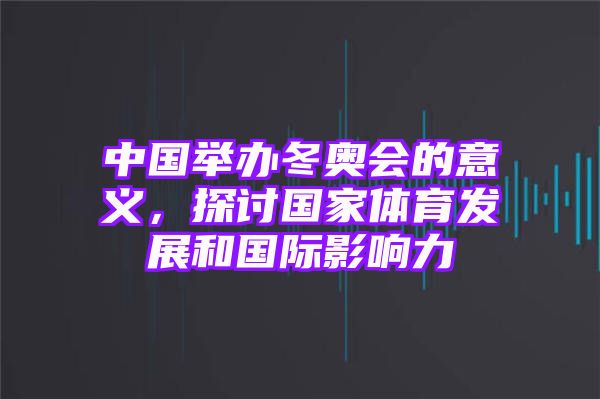 中国举办冬奥会的意义，探讨国家体育发展和国际影响力